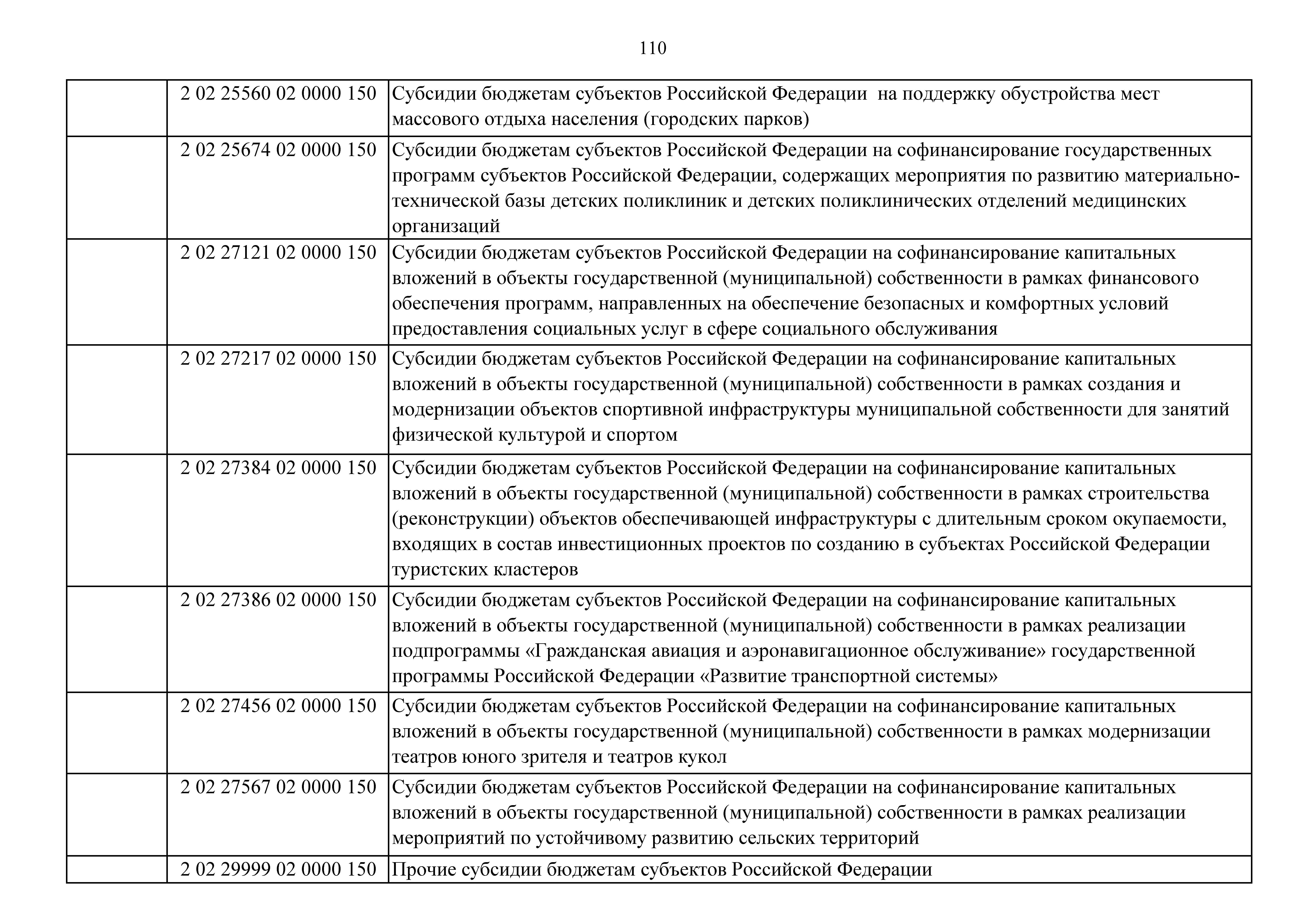 110

| | | |
|---|---|---|
| | 2 02 25560 02 0000 150 | Субсидии бюджетам субъектов Российской Федерации на поддержку обустройства мест массового отдыха населения (городских парков) |
| | 2 02 25674 02 0000 150 | Субсидии бюджетам субъектов Российской Федерации на софинансирование государственных программ субъектов Российской Федерации, содержащих мероприятия по развитию материально-технической базы детских поликлиник и детских поликлинических отделений медицинских организаций |
| | 2 02 27121 02 0000 150 | Субсидии бюджетам субъектов Российской Федерации на софинансирование капитальных вложений в объекты государственной (муниципальной) собственности в рамках финансового обеспечения программ, направленных на обеспечение безопасных и комфортных условий предоставления социальных услуг в сфере социального обслуживания |
| | 2 02 27217 02 0000 150 | Субсидии бюджетам субъектов Российской Федерации на софинансирование капитальных вложений в объекты государственной (муниципальной) собственности в рамках создания и модернизации объектов спортивной инфраструктуры муниципальной собственности для занятий физической культурой и спортом |
| | 2 02 27384 02 0000 150 | Субсидии бюджетам субъектов Российской Федерации на софинансирование капитальных вложений в объекты государственной (муниципальной) собственности в рамках строительства (реконструкции) объектов обеспечивающей инфраструктуры с длительным сроком окупаемости, входящих в состав инвестиционных проектов по созданию в субъектах Российской Федерации туристских кластеров |
| | 2 02 27386 02 0000 150 | Субсидии бюджетам субъектов Российской Федерации на софинансирование капитальных вложений в объекты государственной (муниципальной) собственности в рамках реализации подпрограммы «Гражданская авиация и аэронавигационное обслуживание» государственной программы Российской Федерации «Развитие транспортной системы» |
| | 2 02 27456 02 0000 150 | Субсидии бюджетам субъектов Российской Федерации на софинансирование капитальных вложений в объекты государственной (муниципальной) собственности в рамках модернизации театров юного зрителя и театров кукол |
| | 2 02 27567 02 0000 150 | Субсидии бюджетам субъектов Российской Федерации на софинансирование капитальных вложений в объекты государственной (муниципальной) собственности в рамках реализации мероприятий по устойчивому развитию сельских территорий |
| | 2 02 29999 02 0000 150 | Прочие субсидии бюджетам субъектов Российской Федерации |